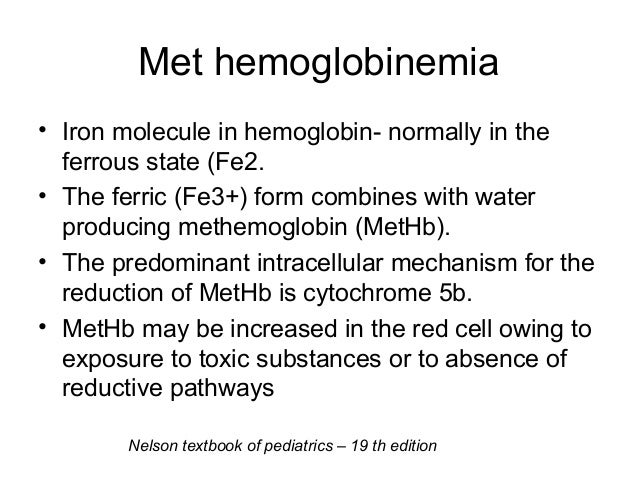 Met hemoglobinemia

• Iron molecule in hemoglobin- normally in the ferrous state (Fe2.
• The ferric (Fe3+) form combines with water producing methemoglobin (MetHb).
• The predominant intracellular mechanism for the reduction of MetHb is cytochrome 5b.
• MetHb may be increased in the red cell owing to exposure to toxic substances or to absence of reductive pathways

Nelson textbook of pediatrics – 19 th edition